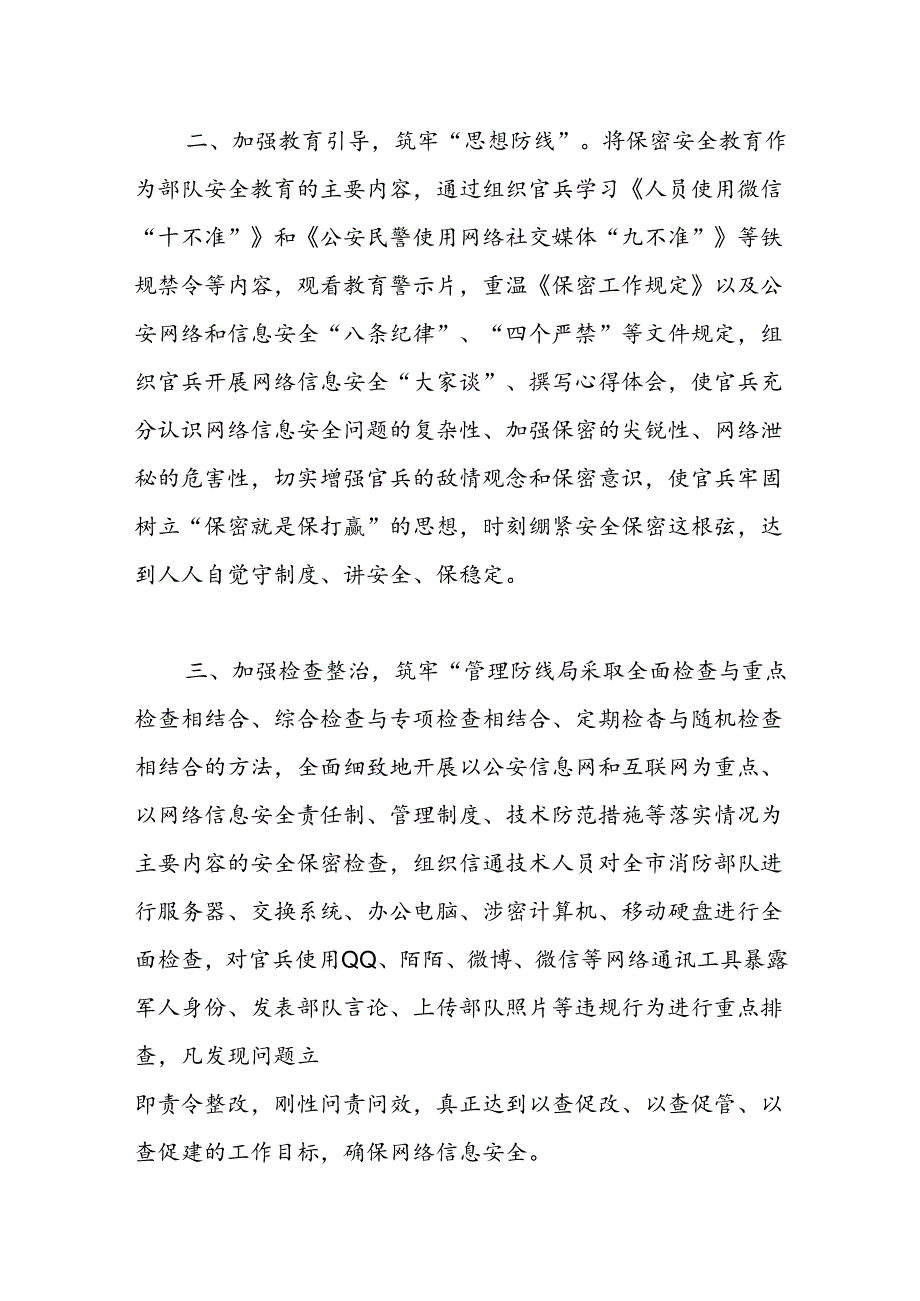 二、加强教育引导，筑牢“思想防线”。将保密安全教育作为部队安全教育的主要内容，通过组织官兵学习《人员使用微信“十不准”》和《公安民警使用网络社交媒体“九不准”》等铁规禁令等内容，观看教育警示片，重温《保密工作规定》以及公安网络和信息安全“八条纪律”、“四个严禁”等文件规定，组织官兵开展网络信息安全“大家谈”、撰写心得体会，使官兵充分认识网络信息安全问题的复杂性、加强保密的尖锐性、网络泄秘的危害性，切实增强官兵的敌情观念和保密意识，使官兵牢固树立“保密就是保打赢”的思想，时刻绷紧安全保密这根弦，达到人人自觉守制度、讲安全、保稳定。

三、加强检查整治，筑牢“管理防线局采取全面检查与重点检查相结合、综合检查与专项检查相结合、定期检查与随机检查相结合的方法，全面细致地开展以公安信息网和互联网为重点、以网络信息安全责任制、管理制度、技术防范措施等落实情况为主要内容的安全保密检查，组织信通技术人员对全市消防部队进行服务器、交换系统、办公电脑、涉密计算机、移动硬盘进行全面检查，对官兵使用QQ、陌陌、微博、微信等网络通讯工具暴露军人身份、发表部队言论、上传部队照片等违规行为进行重点排查，凡发现问题立

即责令整改，刚性问责问效，真正达到以查促改、以查促管、以查促建的工作目标，确保网络信息安全。